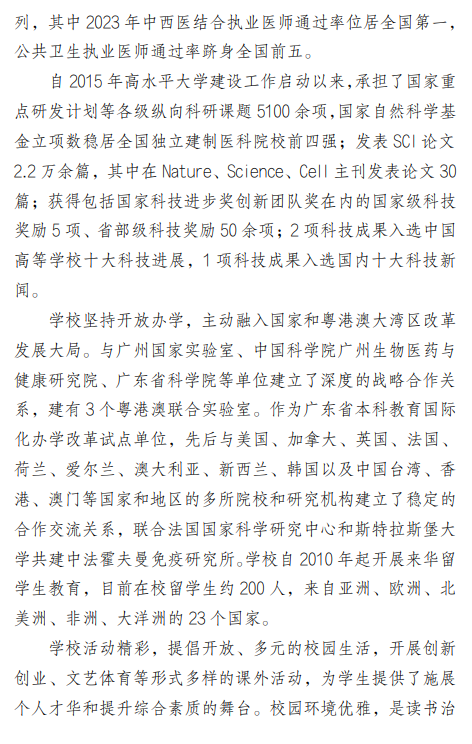 列，其中2023年中西医结合执业医师通过率位居全国第一，公共卫生执业医师通过率跻身全国前五。

自2015年高水平大学建设工作启动以来，承担了国家重点研发计划等各级纵向科研课题5100余项，国家自然科学基金立项数稳居全国独立建制医科院校前四强；发表SCI论文2.2万余篇，其中在Nature、Science、Cell主刊发表论文30篇；获得包括国家科技进步奖创新团队奖在内的国家级科技奖励5项、省部级科技奖励50余项；2项科技成果入选中国高等学校十大科技进展，1项科技成果入选国内十大科技新闻。

学校坚持开放办学，主动融入国家和粤港澳大湾区改革发展大局。与广州国家实验室、中国科学院广州生物医药与健康研究院、广东省科学院等单位建立了深度的战略合作关系，建有3个粤港澳联合实验室。作为广东省本科教育国际化办学改革试点单位，先后与美国、加拿大、英国、法国、荷兰、爱尔兰、澳大利亚、新西兰、韩国以及中国台湾、香港、澳门等国家和地区的多所院校和研究机构建立了稳定的合作交流关系，联合法国国家科学研究中心和斯特拉斯堡大学共建中法霍夫曼免疫研究所。学校自2010年起开展来华留学生教育，目前在校留学生约200人，来自亚洲、欧洲、北美洲、非洲、大洋洲的23个国家。

学校活动精彩，提倡开放、多元的校园生活，开展创新创业、文艺体育等形式多样的课外活动，为学生提供了施展个人才华和提升综合素质的舞台。校园环境优雅，是读书治